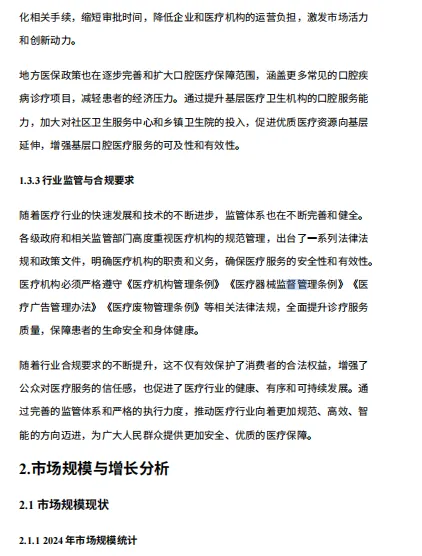 化相关手续，缩短审批时间，降低企业和医疗机构的运营负担，激发市场活力和创新动力。

地方医保政策也在逐步完善和扩大口腔医疗保障范围，涵盖更多常见的口腔疾病诊疗项目，减轻患者的经济压力。通过提升基层医疗卫生机构的口腔服务能力，加大对社区卫生服务中心和乡镇卫生院的投入，促进优质医疗资源向基层延伸，增强基层口腔医疗服务的可及性和有效性。

1.3.3 行业监管与合规要求

随着医疗行业的快速发展和技术的不断进步，监管体系也在不断完善和健全。各级政府和相关监管部门高度重视医疗机构的规范管理，出台了一系列法律法规和政策文件，明确医疗机构的职责和义务，确保医疗服务的安全性和有效性。医疗机构必须严格遵守《医疗机构管理条例》《医疗器械监督管理条例》《医疗广告管理办法》《医疗废物管理条例》等相关法律法规，全面提升诊疗服务质量，保障患者的生命安全和身体健康。

随着行业合规要求的不断提升，这不仅有效保护了消费者的合法权益，增强了公众对医疗服务的信任感，也促进了医疗行业的健康、有序和可持续发展。通过完善的监管体系和严格的执行力度，推动医疗行业向着更加规范、高效、智能的方向迈进，为广大人民群众提供更加安全、优质的医疗保障。

2.市场规模与增长分析

2.1 市场规模现状

2.1.1 2024 年市场规模统计